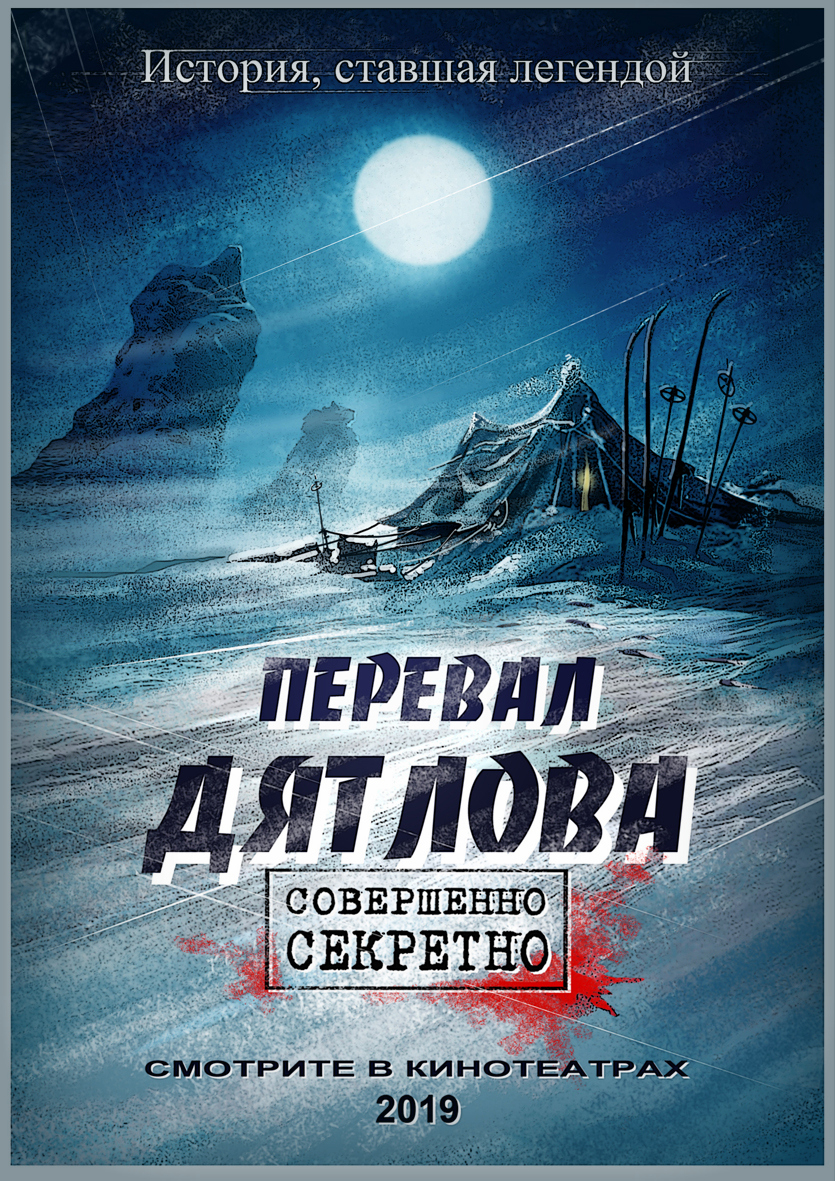 История, ставшая легендой

ПЕРЕВАЛ
ДЯТЛОВА

СОВЕРШЕННО
СЕКРЕТНО

СМОТРИТЕ В КИНОТЕАТРАХ
2019